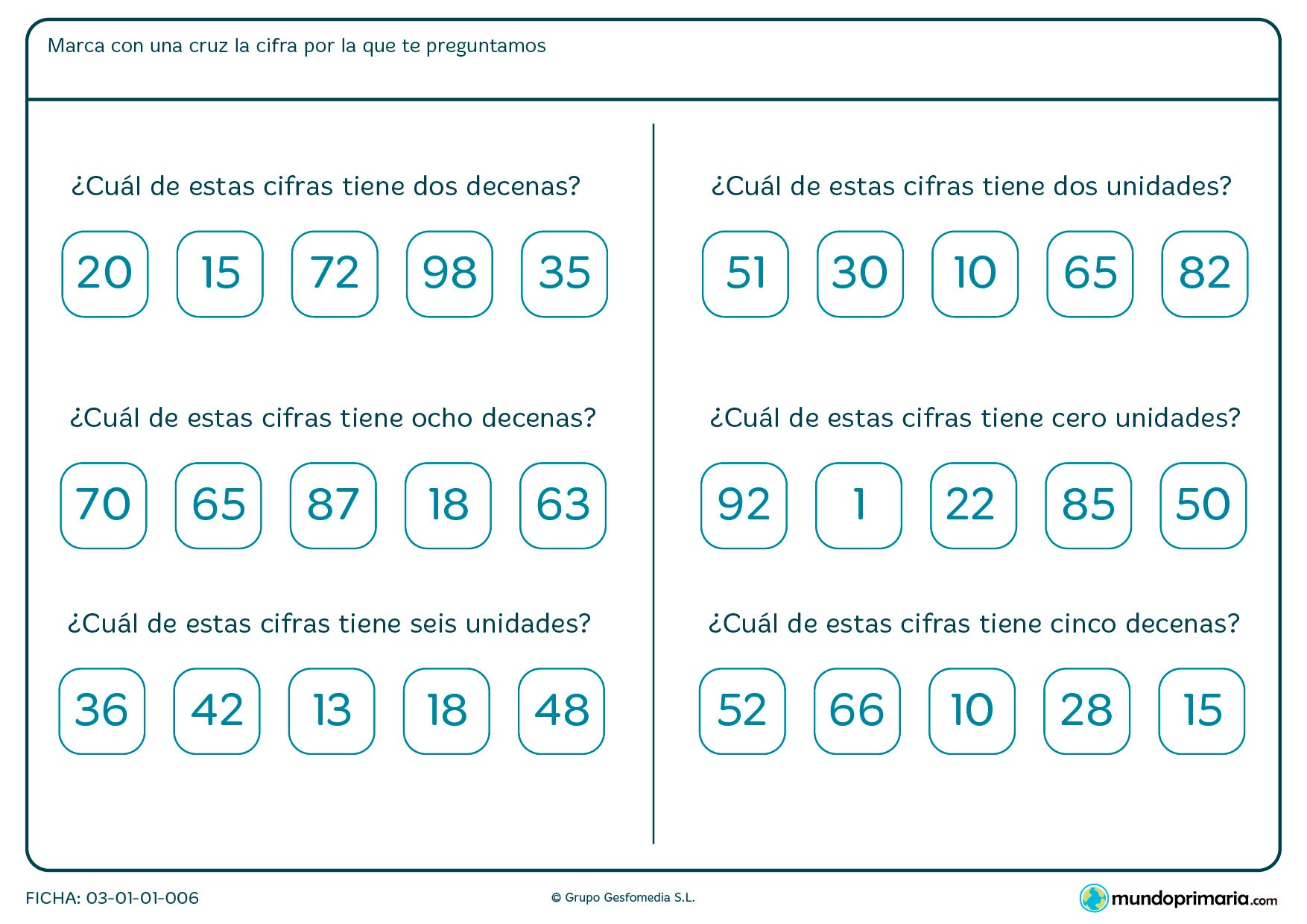 Marca con una cruz la cifra por la que te preguntamos

¿Cuál de estas cifras tiene dos decenas?

20 15 72 98 35

¿Cuál de estas cifras tiene ocho decenas?

70 65 87 18 63

¿Cuál de estas cifras tiene seis unidades?

36 42 13 18 48

¿Cuál de estas cifras tiene dos unidades?

51 30 10 65 82

¿Cuál de estas cifras tiene cero unidades?

92 1 22 85 50

¿Cuál de estas cifras tiene cinco decenas?

52 66 10 28 15

FICHA: 03-01-01-006

© Grupo Gesfomedia S.L.

mundoprimaria.com